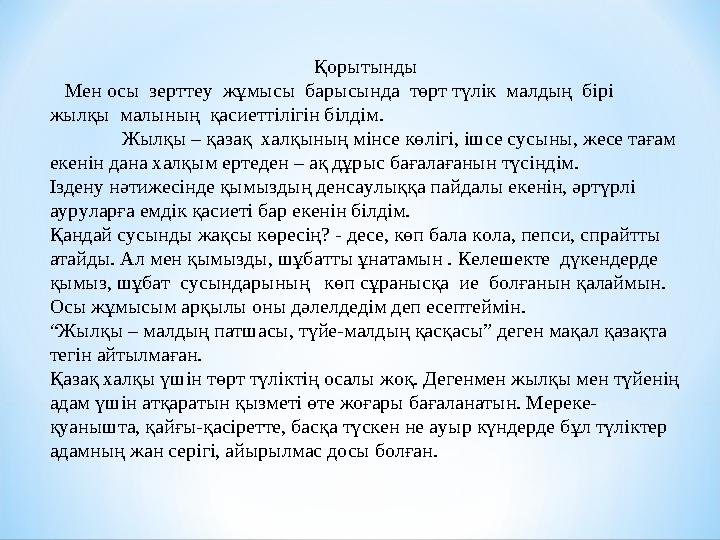 Қорытынды

Мен осы зерттеу жұмысы барысында төрт түлік малдың бірі жылқы малының қасиеттілігін білдім.

Жылқы – қазақ халқының мінсе көлігі, ішсе сусыны, жесе тағам екенін дана халқым ертеден – ақ дұрыс бағалағанын түсіндім.
Іздену нәтижесінде қымыздың денсаулыққа пайдалы екенін, әртүрлі ауруларға емдік қасиеті бар екенін білдім.
Қандай сусынды жақсы көресің? - десе, көп бала кола, пепси, спрайтты атайды. Ал мен қымызды, шұбатты ұнатамын . Келешекте дүкендерде қымыз, шұбат сусындарының көп сұранысқа ие болғанын қалаймын.
Осы жұмысым арқылы оны дәлелдедім деп есептеймін.
“Жылқы – малдың патшасы, түйе-малдың қасқасы” деген мақал қазақта тегін айтылмаған.
Қазақ халқы үшін төрт түліктің осалы жоқ. Дегенмен жылқы мен түйенің адам үшін атқаратын қызметі өте жоғары бағаланатын. Мереке-қуанышта, қайғы-қасіретте, басқа түскен не ауыр күндерде бұл түліктер адамның жан серігі, айырылмас досы болған.